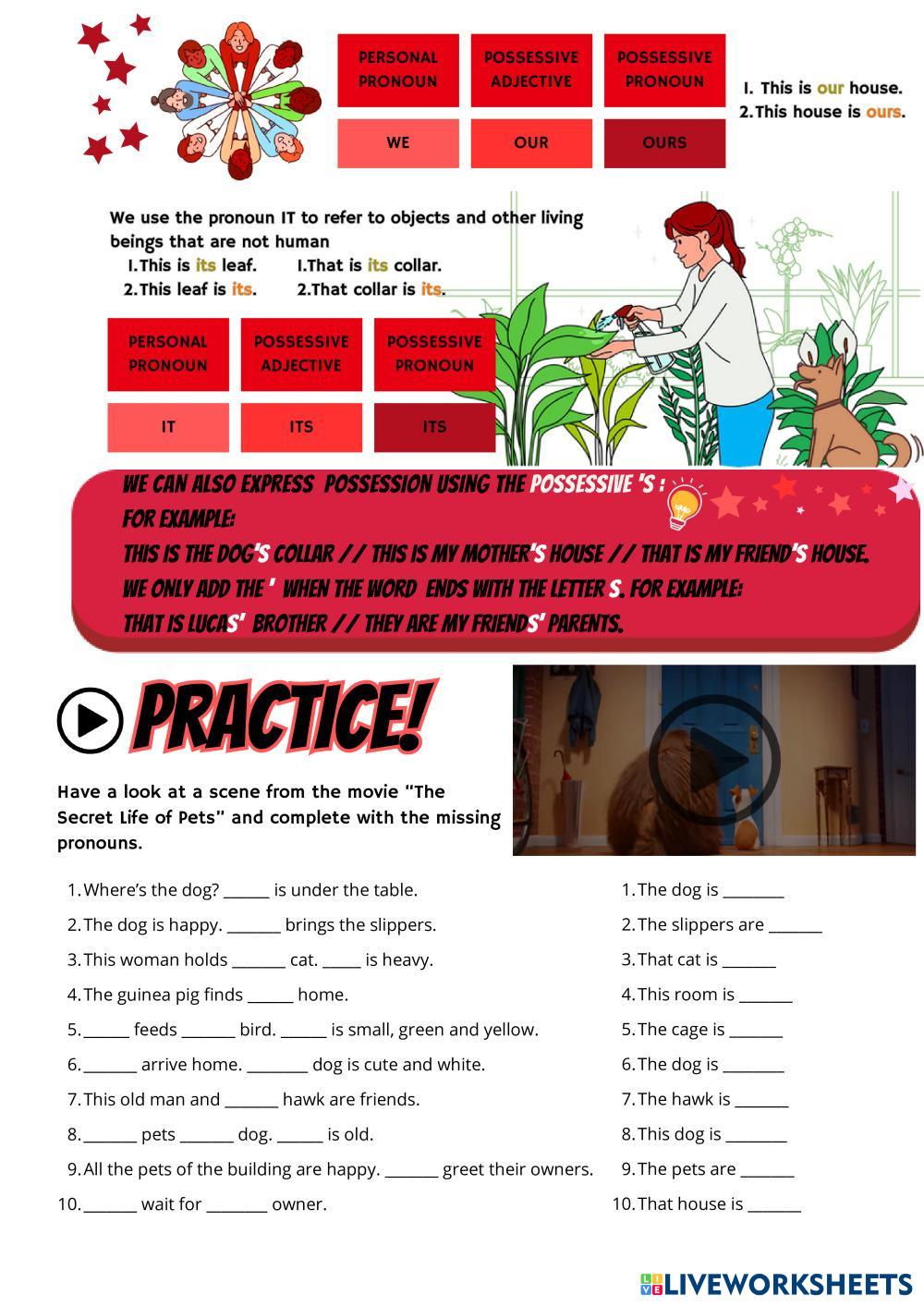 | PERSONAL PRONOUN | POSSESSIVE ADJECTIVE | POSSESSIVE PRONOUN |
|---|---|---|
| WE | OUR | OURS |

1. This is our house.
2. This house is ours.

We use the pronoun IT to refer to objects and other living beings that are not human
1. This is its leaf.
2. This leaf is its.
1. That is its collar.
2. That collar is its.

| PERSONAL PRONOUN | POSSESSIVE ADJECTIVE | POSSESSIVE PRONOUN |
|---|---|---|
| IT | ITS | ITS |

WE CAN ALSO EXPRESS POSSESSION USING THE POSSESSIVE 'S :
FOR EXAMPLE:
THIS IS THE DOG'S COLLAR // THIS IS MY MOTHER'S HOUSE // THAT IS MY FRIEND'S HOUSE.
WE ONLY ADD THE ' WHEN THE WORD ENDS WITH THE LETTER S. FOR EXAMPLE:
THAT IS LUCAS' BROTHER // THEY ARE MY FRIENDS' PARENTS.

PRACTICE!

Have a look at a scene from the movie "The Secret Life of Pets" and complete with the missing pronouns.

1. Where's the dog? ______ is under the table.
2. The dog is happy. _______ brings the slippers.
3. This woman holds _______ cat. _____ is heavy.
4. The guinea pig finds ______ home.
5. ______ feeds _______ bird. ______ is small, green and yellow.
6. _______ arrive home. ________ dog is cute and white.
7. This old man and _______ hawk are friends.
8. _______ pets _______ dog. ______ is old.
9. All the pets of the building are happy. _______ greet their owners.
10. _______ wait for ________ owner.

1. The dog is ________
2. The slippers are _______
3. That cat is _______
4. This room is _______
5. The cage is _______
6. The dog is ________
7. The hawk is _______
8. This dog is ________
9. The pets are _______
10. That house is _______

LIVEWORKSHEETS